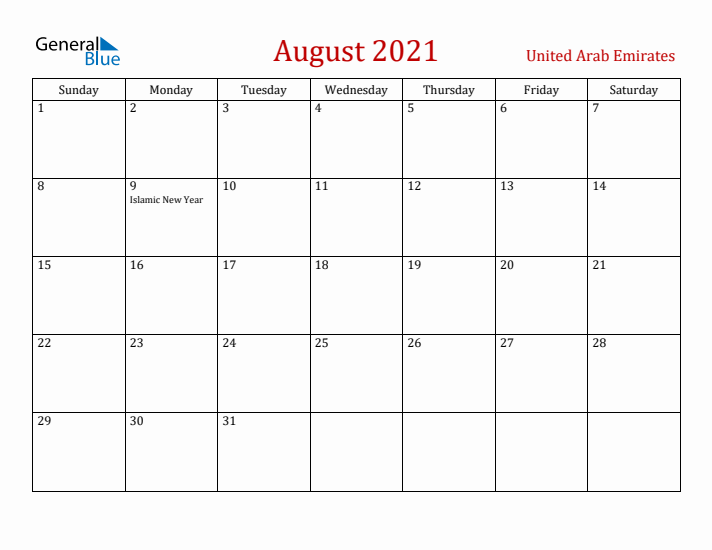 General Blue

August 2021

United Arab Emirates

| Sunday | Monday | Tuesday | Wednesday | Thursday | Friday | Saturday |
|---|---|---|---|---|---|---|
| 1 | 2 | 3 | 4 | 5 | 6 | 7 |
| 8 | 9 Islamic New Year | 10 | 11 | 12 | 13 | 14 |
| 15 | 16 | 17 | 18 | 19 | 20 | 21 |
| 22 | 23 | 24 | 25 | 26 | 27 | 28 |
| 29 | 30 | 31 | | | | |